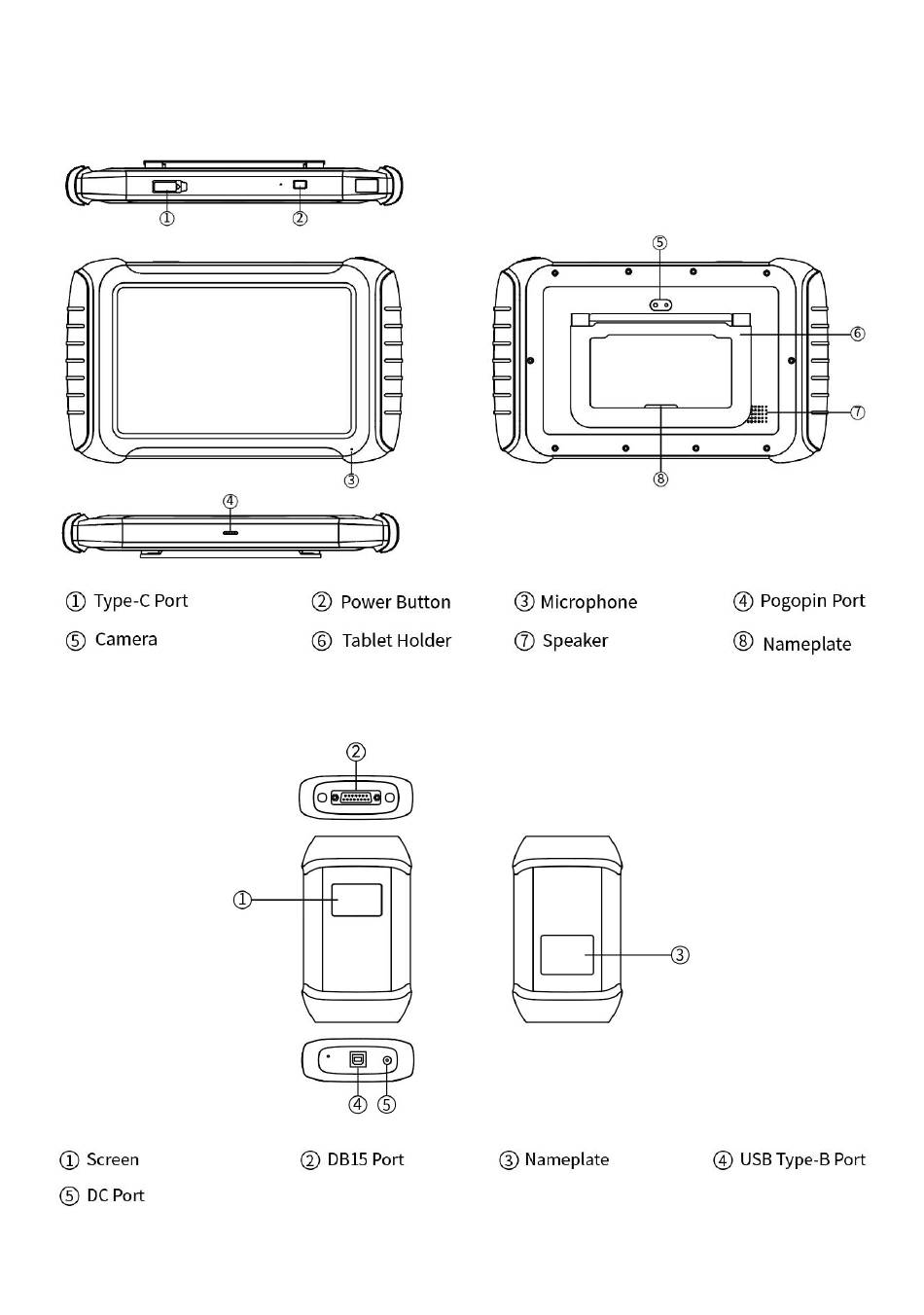 ①

②

⑤

⑥

⑦

③

⑧

④

① Type-C Port ② Power Button ③ Microphone ④ Pogopin Port

⑤ Camera ⑥ Tablet Holder ⑦ Speaker ⑧ Nameplate

②

①

③

④ ⑤

① Screen ② DB15 Port ③ Nameplate ④ USB Type-B Port

⑤ DC Port